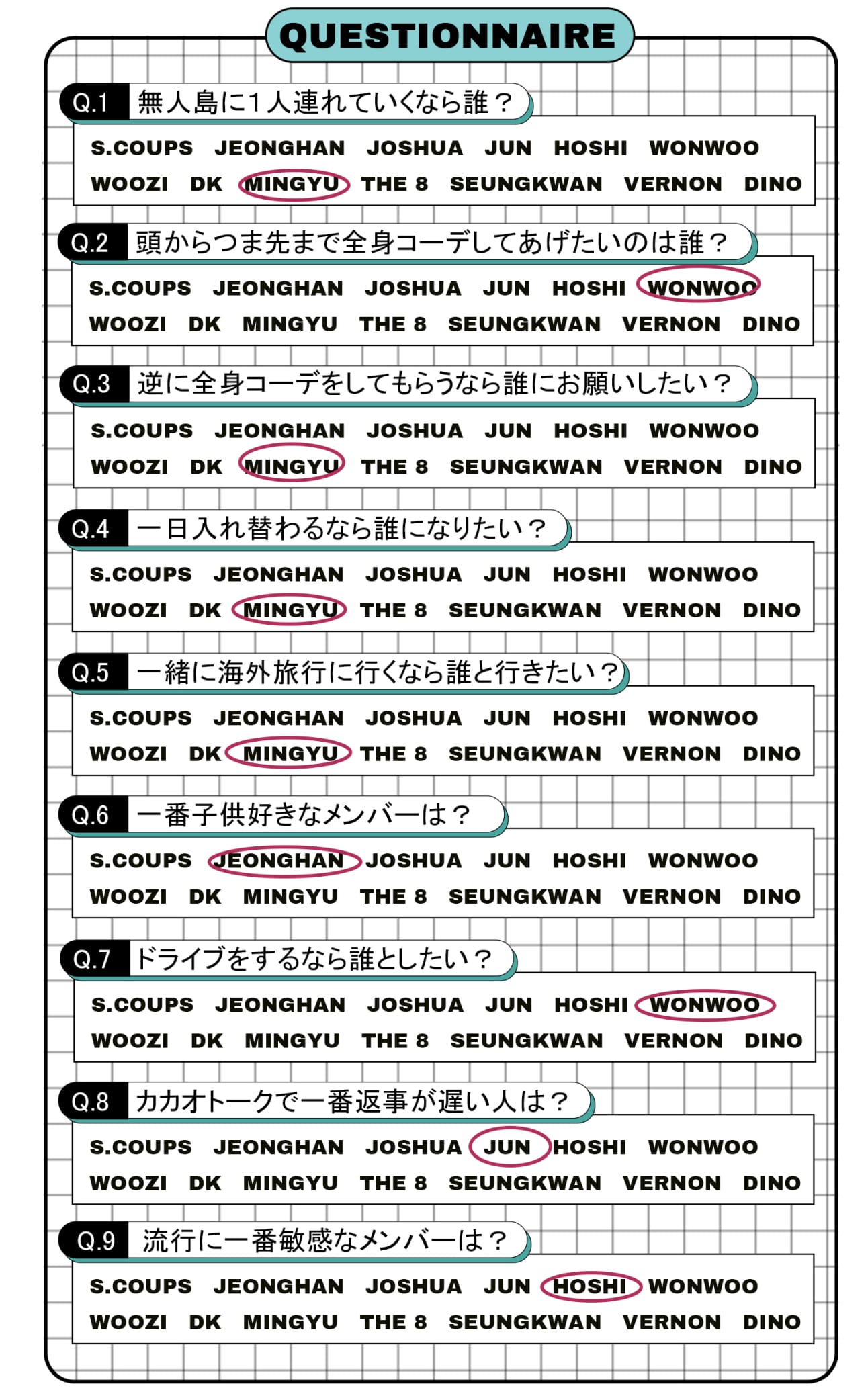 QUESTIONNAIRE

Q.1 無人島に1人連れていくなら誰？

S.COUPS JEONGHAN JOSHUA JUN HOSHI WONWOO
WOOZI DK MINGYU THE 8 SEUNGKWAN VERNON DINO

Q.2 頭からつま先まで全身コーデしてあげたいのは誰？

S.COUPS JEONGHAN JOSHUA JUN HOSHI WONWOO
WOOZI DK MINGYU THE 8 SEUNGKWAN VERNON DINO

Q.3 逆に全身コーデをしてもらうなら誰にお願いしたい？

S.COUPS JEONGHAN JOSHUA JUN HOSHI WONWOO
WOOZI DK MINGYU THE 8 SEUNGKWAN VERNON DINO

Q.4 一日入れ替わるなら誰になりたい？

S.COUPS JEONGHAN JOSHUA JUN HOSHI WONWOO
WOOZI DK MINGYU THE 8 SEUNGKWAN VERNON DINO

Q.5 一緒に海外旅行に行くなら誰と行きたい？

S.COUPS JEONGHAN JOSHUA JUN HOSHI WONWOO
WOOZI DK MINGYU THE 8 SEUNGKWAN VERNON DINO

Q.6 一番子供好きなメンバーは？

S.COUPS JEONGHAN JOSHUA JUN HOSHI WONWOO
WOOZI DK MINGYU THE 8 SEUNGKWAN VERNON DINO

Q.7 ドライブをするなら誰としたい？

S.COUPS JEONGHAN JOSHUA JUN HOSHI WONWOO
WOOZI DK MINGYU THE 8 SEUNGKWAN VERNON DINO

Q.8 カカオトークで一番返事が遅い人は？

S.COUPS JEONGHAN JOSHUA JUN HOSHI WONWOO
WOOZI DK MINGYU THE 8 SEUNGKWAN VERNON DINO

Q.9 流行に一番敏感なメンバーは？

S.COUPS JEONGHAN JOSHUA JUN HOSHI WONWOO
WOOZI DK MINGYU THE 8 SEUNGKWAN VERNON DINO